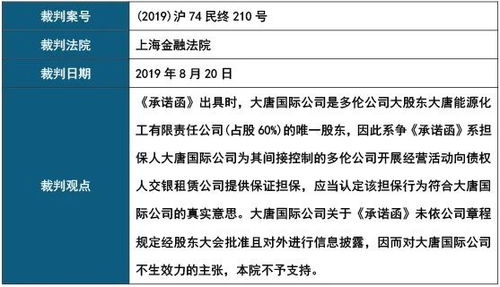 | 裁判案号 | (2019)沪 74 民终 210 号 |
|---|---|
| 裁判法院 | 上海金融法院 |
| 裁判日期 | 2019 年 8 月 20 日 |
| 裁判观点 | 《承诺函》出具时，大唐国际公司是多伦公司大股东大唐能源化工有限责任公司(占股 60%)的唯一股东，因此系争《承诺函》系担保人大唐国际公司为其间接控制的多伦公司开展经营活动向债权人交银租赁公司提供保证担保，应当认定该担保行为符合大唐国际公司的真实意思。大唐国际公司关于《承诺函》未依公司章程规定经股东大会批准且对外进行信息披露，因而对大唐国际公司不生效力的主张，本院不予支持。 |